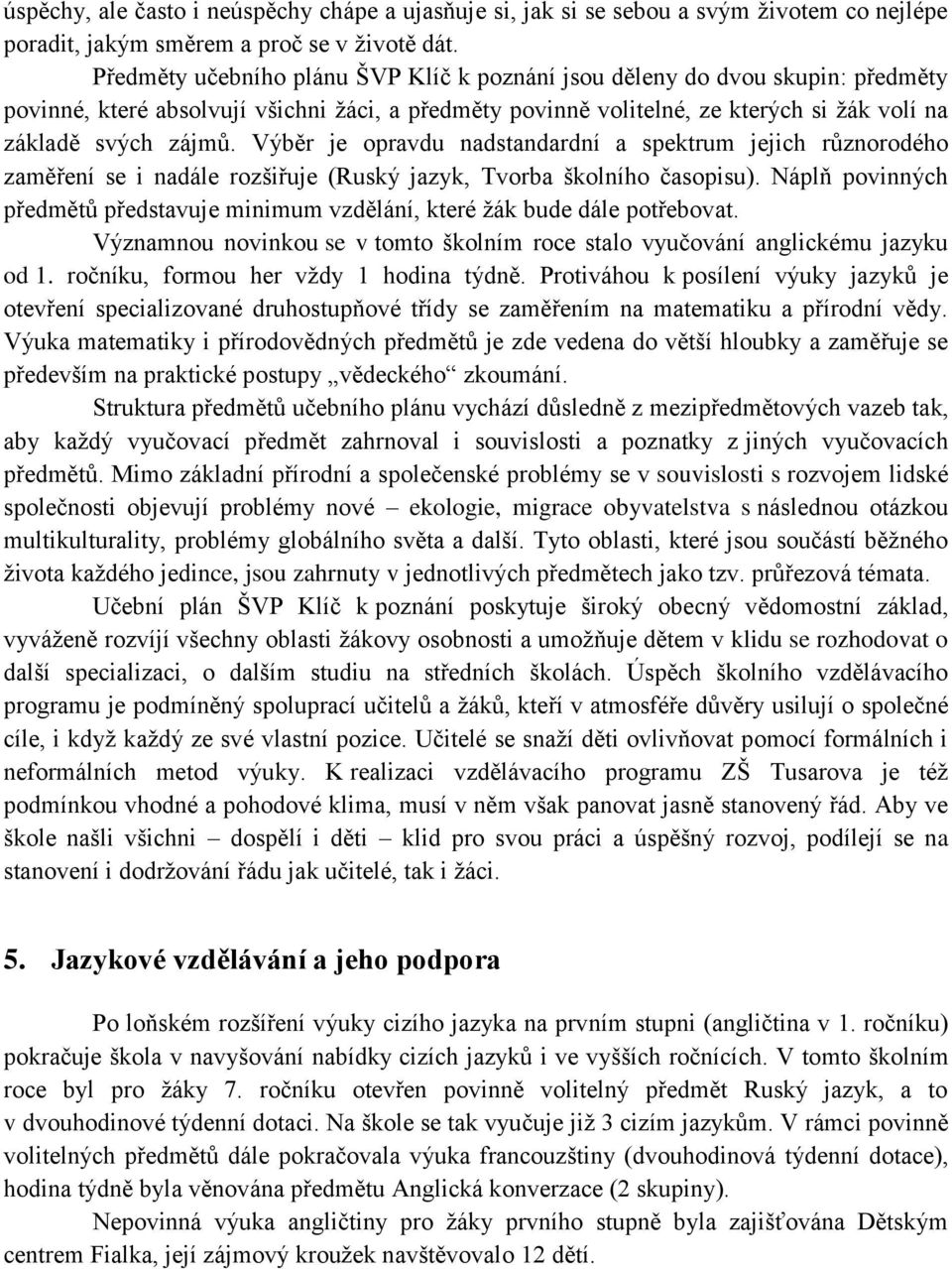 úspěchy, ale často i neúspěchy chápe a ujasňuje si, jak si se sebou a svým životem co nejlépe poradit, jakým směrem a proč se v životě dát.

Předměty učebního plánu ŠVP Klíč k poznání jsou děleny do dvou skupin: předměty povinné, které absolvují všichni žáci, a předměty povinně volitelné, ze kterých si žák volí na základě svých zájmů. Výběr je opravdu nadstandardní a spektrum jejich různorodého zaměření se i nadále rozšiřuje (Ruský jazyk, Tvorba školního časopisu). Náplň povinných předmětů představuje minimum vzdělání, které žák bude dále potřebovat.

Významnou novinkou se v tomto školním roce stalo vyučování anglickému jazyku od 1. ročníku, formou her vždy 1 hodina týdně. Protiváhou k posílení výuky jazyků je otevření specializované druhostupňové třídy se zaměřením na matematiku a přírodní vědy. Výuka matematiky i přírodovědných předmětů je zde vedena do větší hloubky a zaměřuje se především na praktické postupy „vědeckého“ zkoumání.

Struktura předmětů učebního plánu vychází důsledně z mezipředmětových vazeb tak, aby každý vyučovací předmět zahrnoval i souvislosti a poznatky z jiných vyučovacích předmětů. Mimo základní přírodní a společenské problémy se v souvislosti s rozvojem lidské společnosti objevují problémy nové – ekologie, migrace obyvatelstva s následnou otázkou multikulturality, problémy globálního světa a další. Tyto oblasti, které jsou součástí běžného života každého jedince, jsou zahrnuty v jednotlivých předmětech jako tzv. průřezová témata.

Učební plán ŠVP Klíč k poznání poskytuje široký obecný vědomostní základ, vyváženě rozvíjí všechny oblasti žákovy osobnosti a umožňuje dětem v klidu se rozhodovat o další specializaci, o dalším studiu na středních školách. Úspěch školního vzdělávacího programu je podmíněný spoluprací učitelů a žáků, kteří v atmosféře důvěry usilují o společné cíle, i když každý ze své vlastní pozice. Učitelé se snaží děti ovlivňovat pomocí formálních i neformálních metod výuky. K realizaci vzdělávacího programu ZŠ Tusarova je též podmínkou vhodné a pohodové klima, musí v něm však panovat jasně stanovený řád. Aby ve škole našli všichni – dospělí i děti – klid pro svou práci a úspěšný rozvoj, podílejí se na stanovení i dodržování řádu jak učitelé, tak i žáci.

5. Jazykové vzdělávání a jeho podpora

Po loňském rozšíření výuky cizího jazyka na prvním stupni (angličtina v 1. ročníku) pokračuje škola v navyšování nabídky cizích jazyků i ve vyšších ročnících. V tomto školním roce byl pro žáky 7. ročníku otevřen povinně volitelný předmět Ruský jazyk, a to v dvouhodinové týdenní dotaci. Na škole se tak vyučuje již 3 cizím jazykům. V rámci povinně volitelných předmětů dále pokračovala výuka francouzštiny (dvouhodinová týdenní dotace), hodina týdně byla věnována předmětu Anglická konverzace (2 skupiny).

Nepovinná výuka angličtiny pro žáky prvního stupně byla zajišťována Dětským centrem Fialka, její zájmový kroužek navštěvovalo 12 dětí.